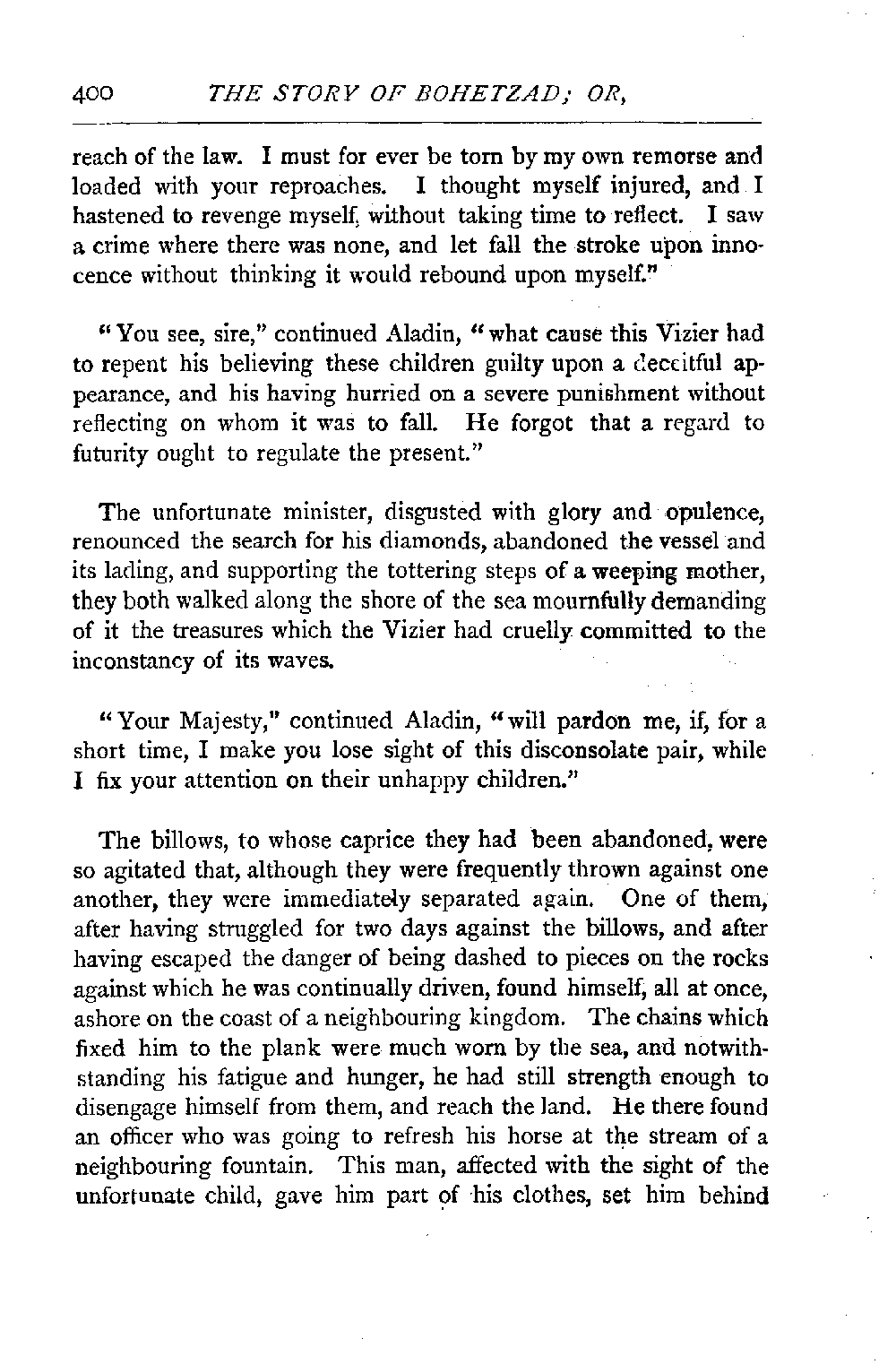 400 THE STORY OF BOHETZAD; OR,

reach of the law. I must for ever be torn by my own remorse and loaded with your reproaches. I thought myself injured, and I hastened to revenge myself, without taking time to reflect. I saw a crime where there was none, and let fall the stroke upon innocence without thinking it would rebound upon myself."

"You see, sire," continued Aladin, "what cause this Vizier had to repent his believing these children guilty upon a deceitful appearance, and his having hurried on a severe punishment without reflecting on whom it was to fall. He forgot that a regard to futurity ought to regulate the present."

The unfortunate minister, disgusted with glory and opulence, renounced the search for his diamonds, abandoned the vessel and its lading, and supporting the tottering steps of a weeping mother, they both walked along the shore of the sea mournfully demanding of it the treasures which the Vizier had cruelly committed to the inconstancy of its waves.

"Your Majesty," continued Aladin, "will pardon me, if, for a short time, I make you lose sight of this disconsolate pair, while I fix your attention on their unhappy children."

The billows, to whose caprice they had been abandoned, were so agitated that, although they were frequently thrown against one another, they were immediately separated again. One of them, after having struggled for two days against the billows, and after having escaped the danger of being dashed to pieces on the rocks against which he was continually driven, found himself, all at once, ashore on the coast of a neighbouring kingdom. The chains which fixed him to the plank were much worn by the sea, and notwithstanding his fatigue and hunger, he had still strength enough to disengage himself from them, and reach the land. He there found an officer who was going to refresh his horse at the stream of a neighbouring fountain. This man, affected with the sight of the unfortunate child, gave him part of his clothes, set him behind